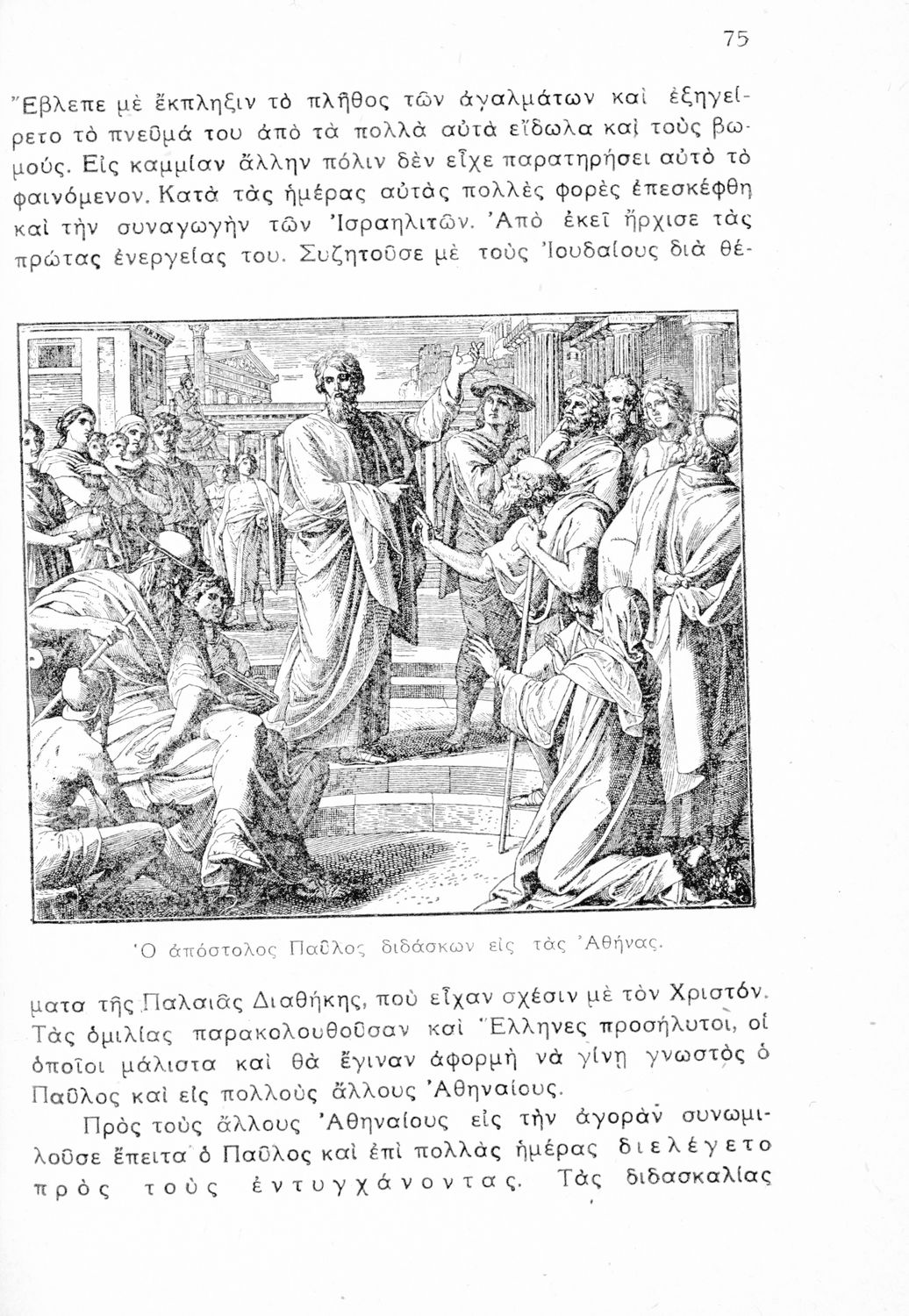 75

Ἔβλεπε μὲ ἔκπληξιν τὸ πλῆθος τῶν ἀγαλμάτων καὶ ἐξηγείρετο τὸ πνεῦμά του ἀπὸ τὰ πολλὰ αὐτὰ εἴδωλα καὶ τοὺς βωμούς. Εἰς καμμίαν ἄλλην πόλιν δὲν εἶχε παρατηρήσει αὐτὸ τὸ φαινόμενον. Κατὰ τὰς ἡμέρας αὐτὰς πολλὲς φορὲς ἐπεσκέφθη καὶ τὴν συναγωγὴν τῶν Ἰσραηλιτῶν. Ἀπὸ ἐκεῖ ἤρχισε τὰς πρώτας ἐνεργείας του. Συζητοῦσε μὲ τοὺς Ἰουδαίους διὰ θέ-

Ὁ ἀπόστολος Παῦλος διδάσκων εἰς τὰς Ἀθήνας.

ματα τῆς Παλαιᾶς Διαθήκης, ποὺ εἶχαν σχέσιν μὲ τὸν Χριστόν. Τὰς ὁμιλίας παρακολουθοῦσαν καὶ Ἕλληνες προσήλυτοι, οἱ ὁποῖοι μάλιστα καὶ θὰ ἔγιναν ἀφορμὴ νὰ γίνῃ γνωστὸς ὁ Παῦλος καὶ εἰς πολλοὺς ἄλλους Ἀθηναίους.

Πρὸς τοὺς ἄλλους Ἀθηναίους εἰς τὴν ἀγορὰν συνωμιλοῦσε ἔπειτα ὁ Παῦλος καὶ ἐπὶ πολλὰς ἡμέρας διελέγετο πρὸς τοὺς ἐντυγχάνοντας. Τὰς διδασκαλίας